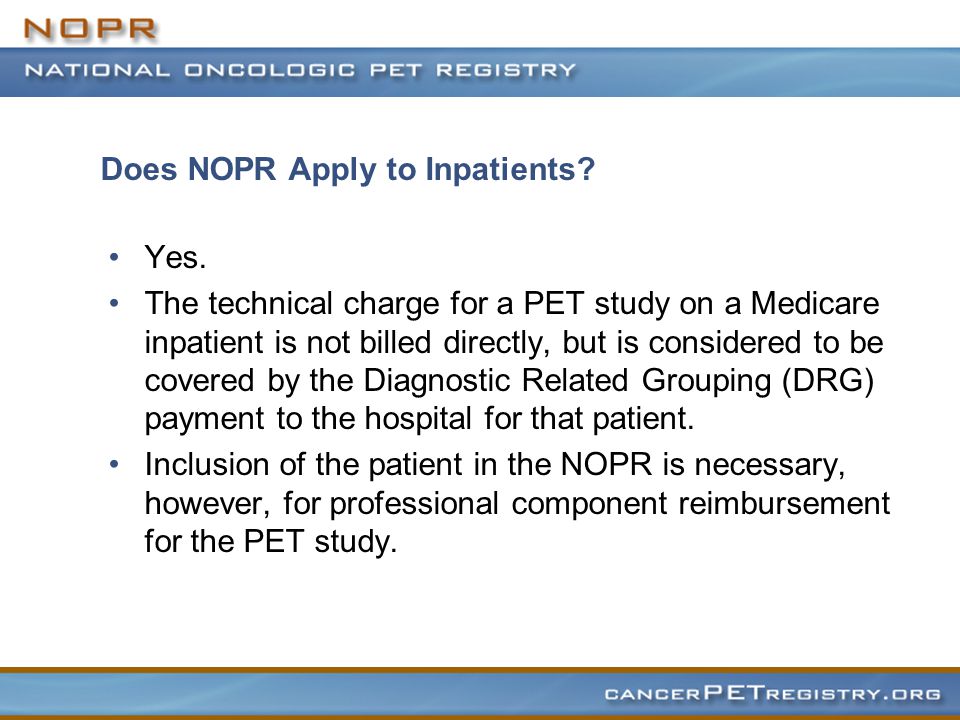 NOPR
NATIONAL ONCOLOGIC PET REGISTRY

Does NOPR Apply to Inpatients?

• Yes.
• The technical charge for a PET study on a Medicare inpatient is not billed directly, but is considered to be covered by the Diagnostic Related Grouping (DRG) payment to the hospital for that patient.
• Inclusion of the patient in the NOPR is necessary, however, for professional component reimbursement for the PET study.

CANCERPETREGISTRY.ORG